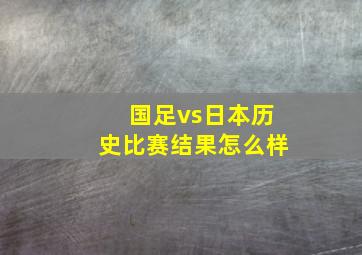 国足vs日本历史比赛结果怎么样